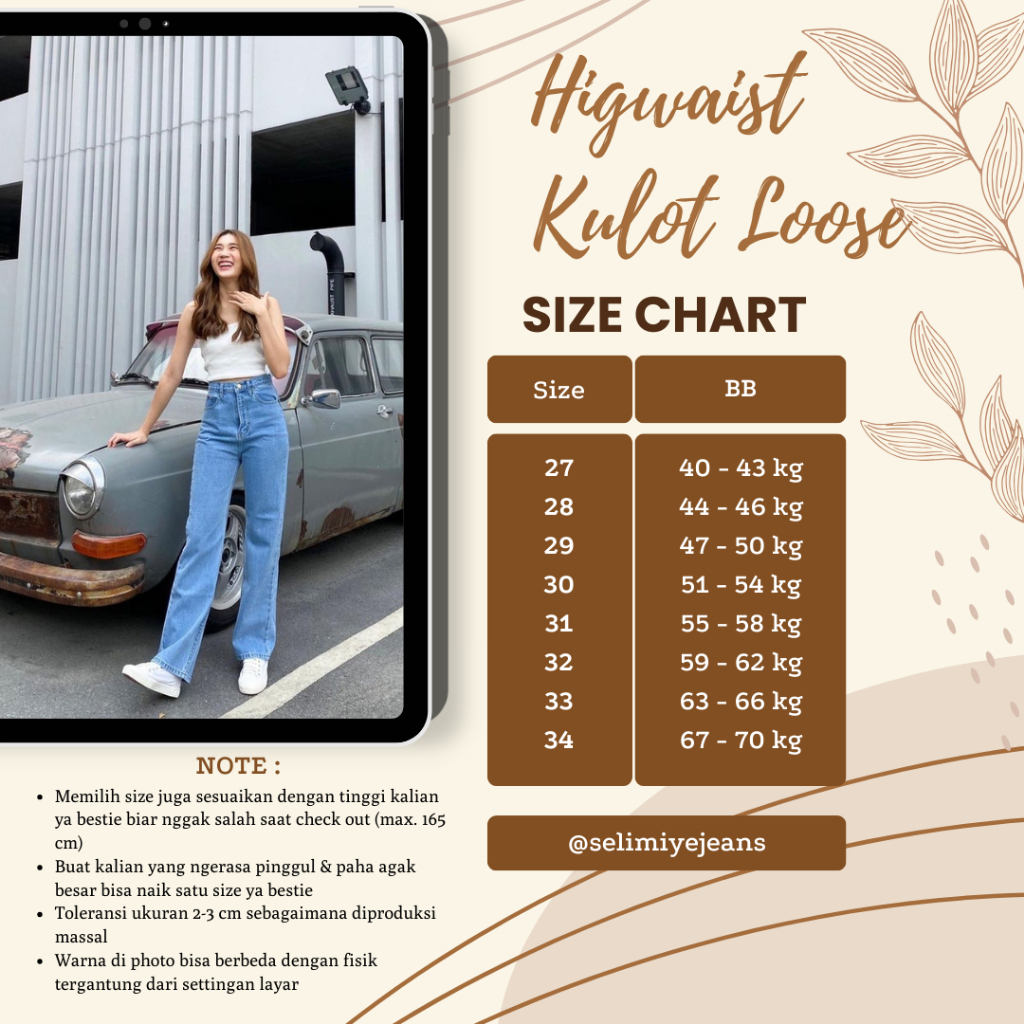 Higwaist
Kulot Loose

SIZE CHART

| Size | BB |
|---|---|
| 27 | 40 - 43 kg |
| 28 | 44 - 46 kg |
| 29 | 47 - 50 kg |
| 30 | 51 - 54 kg |
| 31 | 55 - 58 kg |
| 32 | 59 - 62 kg |
| 33 | 63 - 66 kg |
| 34 | 67 - 70 kg |

@selimiyejeans

NOTE :

• Memilih size juga sesuaikan dengan tinggi kalian ya bestie biar nggak salah saat check out (max. 165 cm)
• Buat kalian yang ngerasa pinggul & paha agak besar bisa naik satu size ya bestie
• Toleransi ukuran 2-3 cm sebagaimana diproduksi massal
• Warna di photo bisa berbeda dengan fisik tergantung dari settingan layar